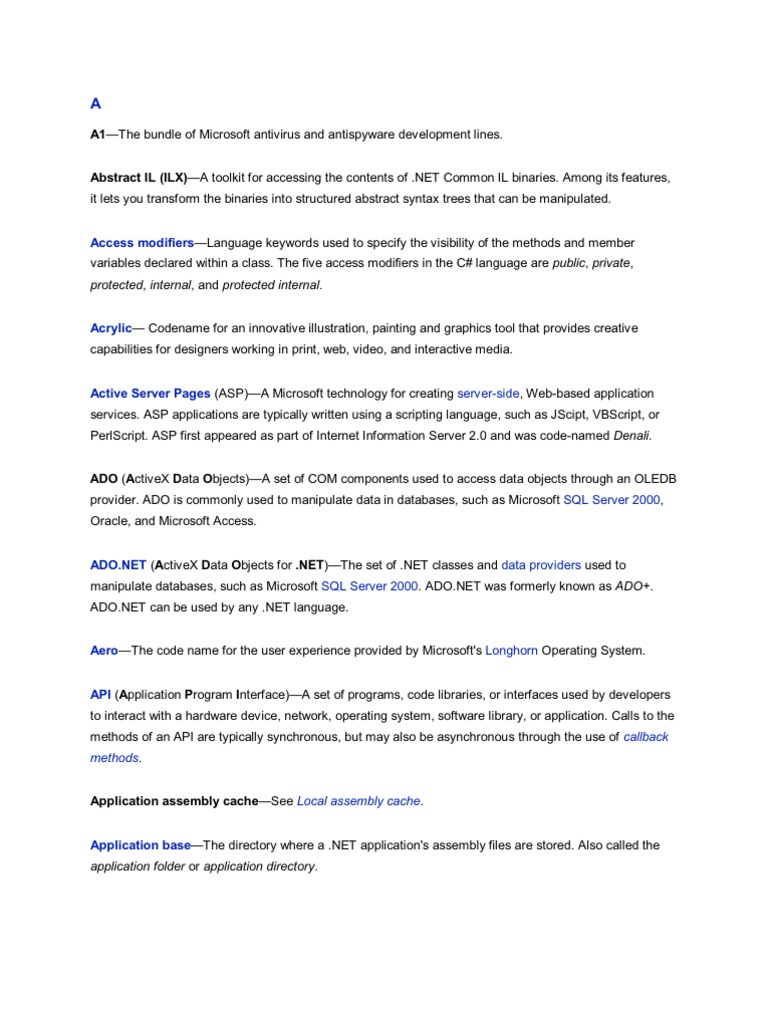 A

A1—The bundle of Microsoft antivirus and antispyware development lines.

Abstract IL (ILX)—A toolkit for accessing the contents of .NET Common IL binaries. Among its features, it lets you transform the binaries into structured abstract syntax trees that can be manipulated.

Access modifiers—Language keywords used to specify the visibility of the methods and member variables declared within a class. The five access modifiers in the C# language are public, private, protected, internal, and protected internal.

Acrylic— Codename for an innovative illustration, painting and graphics tool that provides creative capabilities for designers working in print, web, video, and interactive media.

Active Server Pages (ASP)—A Microsoft technology for creating server-side, Web-based application services. ASP applications are typically written using a scripting language, such as JScipt, VBScript, or PerlScript. ASP first appeared as part of Internet Information Server 2.0 and was code-named Denali.

ADO (ActiveX Data Objects)—A set of COM components used to access data objects through an OLEDB provider. ADO is commonly used to manipulate data in databases, such as Microsoft SQL Server 2000, Oracle, and Microsoft Access.

ADO.NET (ActiveX Data Objects for .NET)—The set of .NET classes and data providers used to manipulate databases, such as Microsoft SQL Server 2000. ADO.NET was formerly known as ADO+. ADO.NET can be used by any .NET language.

Aero—The code name for the user experience provided by Microsoft's Longhorn Operating System.

API (Application Program Interface)—A set of programs, code libraries, or interfaces used by developers to interact with a hardware device, network, operating system, software library, or application. Calls to the methods of an API are typically synchronous, but may also be asynchronous through the use of callback methods.

Application assembly cache—See Local assembly cache.

Application base—The directory where a .NET application's assembly files are stored. Also called the application folder or application directory.